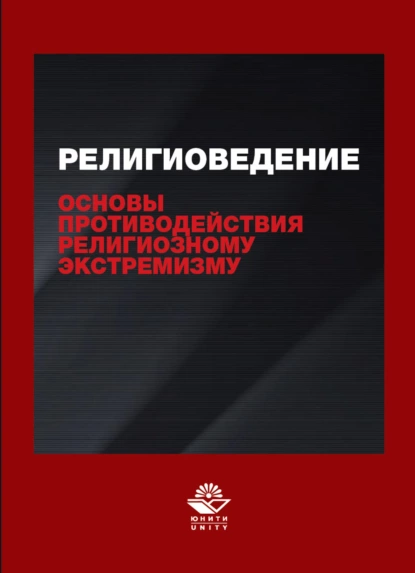 РЕЛИГИОВЕДЕНИЕ

ОСНОВЫ ПРОТИВОДЕЙСТВИЯ РЕЛИГИОЗНОМУ ЭКСТРЕМИЗМУ

ЮНИТИ
UNITY